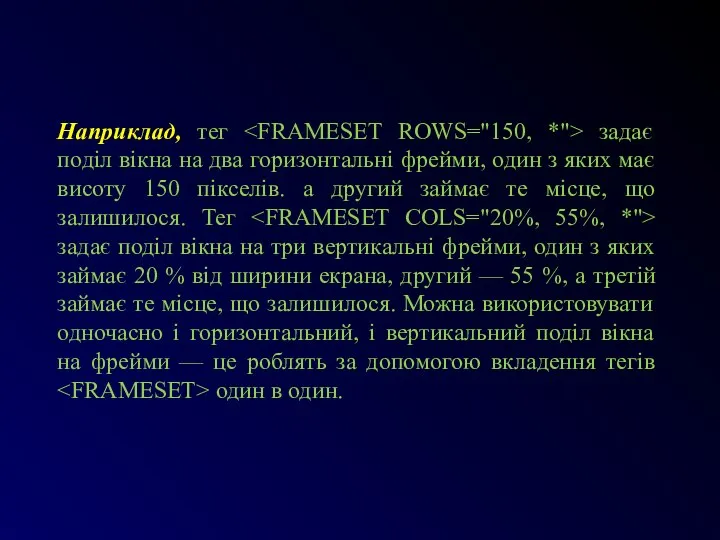 Наприклад, тег <FRAMESET ROWS="150, *"> задає поділ вікна на два горизонтальні фрейми, один з яких має висоту 150 пікселів. а другий займає те місце, що залишилося. Тег <FRAMESET COLS="20%, 55%, *"> задає поділ вікна на три вертикальні фрейми, один з яких займає 20 % від ширини екрана, другий — 55 %, а третій займає те місце, що залишилося. Можна використовувати одночасно і горизонтальний, і вертикальний поділ вікна на фрейми — це роблять за допомогою вкладення тегів <FRAMESET> один в один.